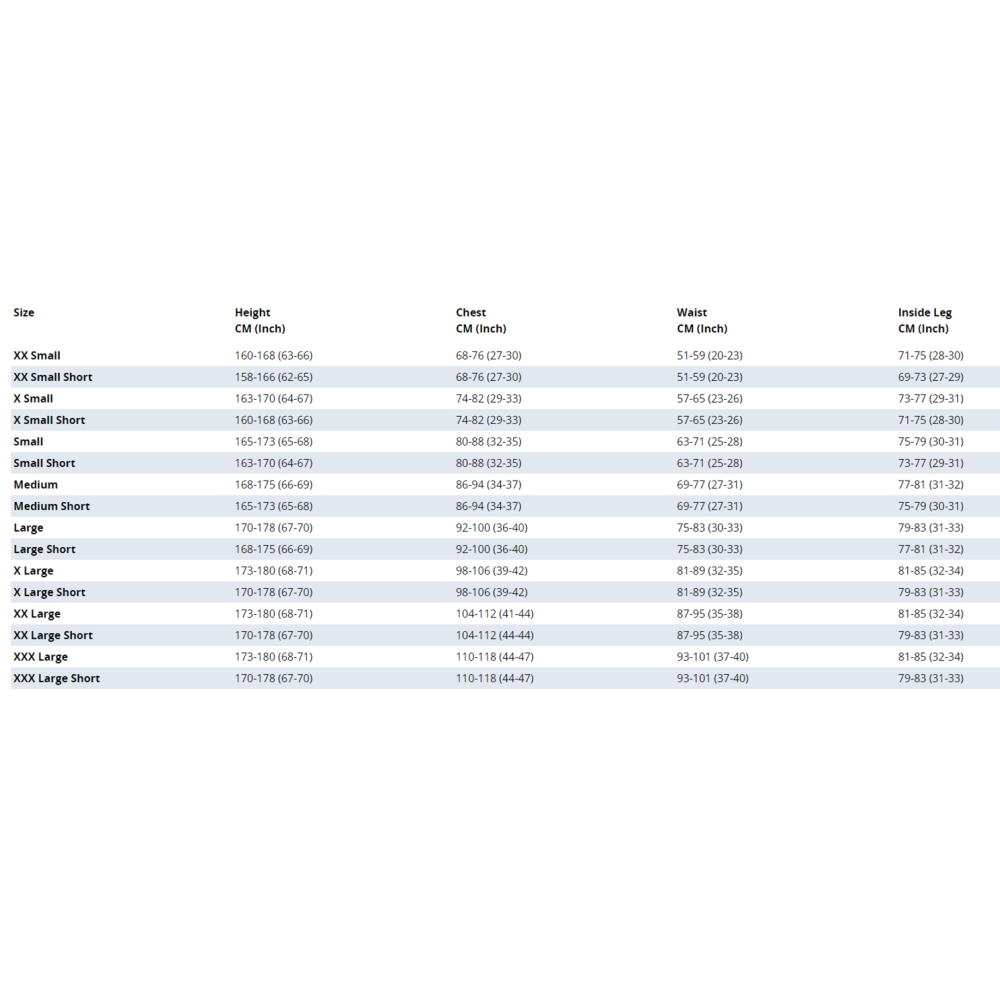 | Size | Height CM (Inch) | Chest CM (Inch) | Waist CM (Inch) | Inside Leg CM (Inch) |
|---|---|---|---|---|
| XX Small | 160-168 (63-66) | 68-76 (27-30) | 51-59 (20-23) | 71-75 (28-30) |
| XX Small Short | 158-166 (62-65) | 68-76 (27-30) | 51-59 (20-23) | 69-73 (27-29) |
| X Small | 163-170 (64-67) | 74-82 (29-33) | 57-65 (23-26) | 73-77 (29-31) |
| X Small Short | 160-168 (63-66) | 74-82 (29-33) | 57-65 (23-26) | 71-75 (28-30) |
| Small | 165-173 (65-68) | 80-88 (32-35) | 63-71 (25-28) | 75-79 (30-31) |
| Small Short | 163-170 (64-67) | 80-88 (32-35) | 63-71 (25-28) | 73-77 (29-31) |
| Medium | 168-175 (66-69) | 86-94 (34-37) | 69-77 (27-31) | 77-81 (31-32) |
| Medium Short | 165-173 (65-68) | 86-94 (34-37) | 69-77 (27-31) | 75-79 (30-31) |
| Large | 170-178 (67-70) | 92-100 (36-40) | 75-83 (30-33) | 79-83 (31-33) |
| Large Short | 168-175 (66-69) | 92-100 (36-40) | 75-83 (30-33) | 77-81 (31-32) |
| X Large | 173-180 (68-71) | 98-106 (39-42) | 81-89 (32-35) | 81-85 (32-34) |
| X Large Short | 170-178 (67-70) | 98-106 (39-42) | 81-89 (32-35) | 79-83 (31-33) |
| XX Large | 173-180 (68-71) | 104-112 (41-44) | 87-95 (35-38) | 81-85 (32-34) |
| XX Large Short | 170-178 (67-70) | 104-112 (44-44) | 87-95 (35-38) | 79-83 (31-33) |
| XXX Large | 173-180 (68-71) | 110-118 (44-47) | 93-101 (37-40) | 81-85 (32-34) |
| XXX Large Short | 170-178 (67-70) | 110-118 (44-47) | 93-101 (37-40) | 79-83 (31-33) |